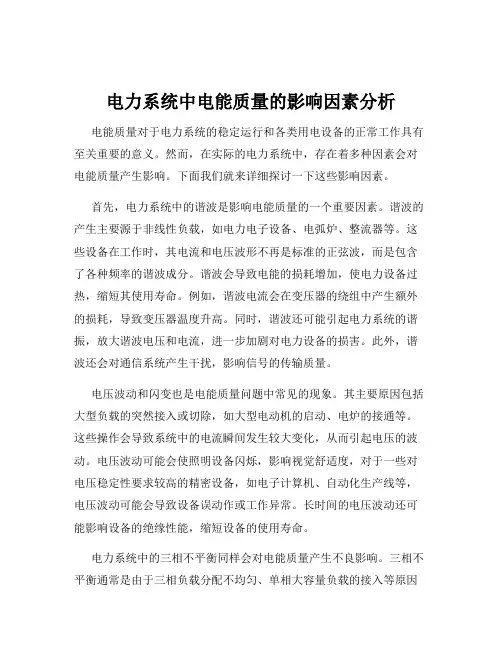 电力系统中电能质量的影响因素分析

电能质量对于电力系统的稳定运行和各类用电设备的正常工作具有至关重要的意义。然而，在实际的电力系统中，存在着多种因素会对电能质量产生影响。下面我们就来详细探讨一下这些影响因素。

首先，电力系统中的谐波是影响电能质量的一个重要因素。谐波的产生主要源于非线性负载，如电力电子设备、电弧炉、整流器等。这些设备在工作时，其电流和电压波形不再是标准的正弦波，而是包含了各种频率的谐波成分。谐波会导致电能的损耗增加，使电力设备过热，缩短其使用寿命。例如，谐波电流会在变压器的绕组中产生额外的损耗，导致变压器温度升高。同时，谐波还可能引起电力系统的谐振，放大谐波电压和电流，进一步加剧对电力设备的损害。此外，谐波还会对通信系统产生干扰，影响信号的传输质量。

电压波动和闪变也是电能质量问题中常见的现象。其主要原因包括大型负载的突然接入或切除，如大型电动机的启动、电炉的接通等。这些操作会导致系统中的电流瞬间发生较大变化，从而引起电压的波动。电压波动可能会使照明设备闪烁，影响视觉舒适度，对于一些对电压稳定性要求较高的精密设备，如电子计算机、自动化生产线等，电压波动可能会导致设备误动作或工作异常。长时间的电压波动还可能影响设备的绝缘性能，缩短设备的使用寿命。

电力系统中的三相不平衡同样会对电能质量产生不良影响。三相不平衡通常是由于三相负载分配不均匀、单相大容量负载的接入等原因